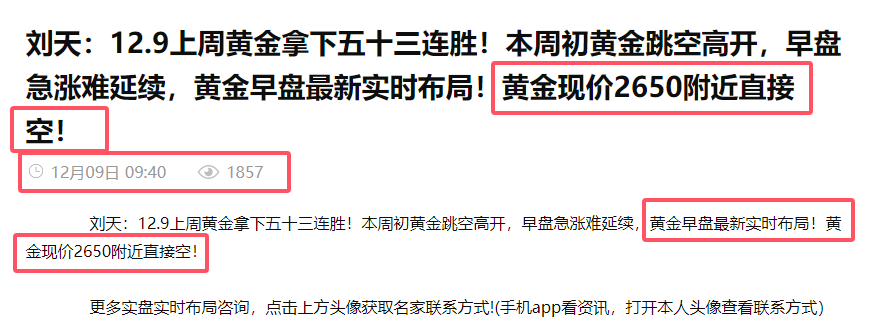 刘天：12.9上周黄金拿下五十三连胜！本周初黄金跳空高开，早盘急涨难延续，黄金早盘最新实时布局！黄金现价2650附近直接空！

12月09日 09:40 1857

刘天：12.9上周黄金拿下五十三连胜！本周初黄金跳空高开，早盘急涨难延续，黄金早盘最新实时布局！黄金现价2650附近直接空！

更多实盘实时布局咨询，点击上方头像获取名家联系方式!(手机app看资讯，打开本人头像查看联系方式)